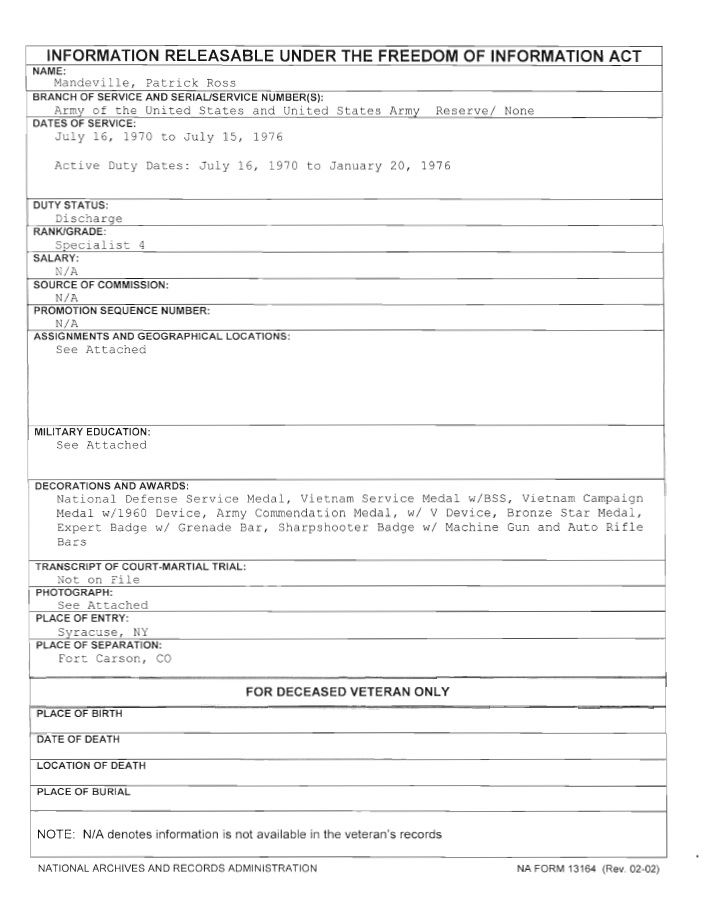 INFORMATION RELEASABLE UNDER THE FREEDOM OF INFORMATION ACT

NAME:
Mandeville, Patrick Ross

BRANCH OF SERVICE AND SERIAL/SERVICE NUMBER(S):
Army of the United States and United States Army Reserve/ None

DATES OF SERVICE:
July 16, 1970 to July 15, 1976

Active Duty Dates: July 16, 1970 to January 20, 1976

DUTY STATUS:
Discharge

RANK/GRADE:
Specialist 4

SALARY:
N/A

SOURCE OF COMMISSION:
N/A

PROMOTION SEQUENCE NUMBER:
N/A

ASSIGNMENTS AND GEOGRAPHICAL LOCATIONS:
See Attached

MILITARY EDUCATION:
See Attached

DECORATIONS AND AWARDS:
National Defense Service Medal, Vietnam Service Medal w/BSS, Vietnam Campaign Medal w/1960 Device, Army Commendation Medal, w/ V Device, Bronze Star Medal, Expert Badge w/ Grenade Bar, Sharpshooter Badge w/ Machine Gun and Auto Rifle Bars

TRANSCRIPT OF COURT-MARTIAL TRIAL:
Not on File

PHOTOGRAPH:
See Attached

PLACE OF ENTRY:
Syracuse, NY

PLACE OF SEPARATION:
Fort Carson, CO

FOR DECEASED VETERAN ONLY

PLACE OF BIRTH

DATE OF DEATH

LOCATION OF DEATH

PLACE OF BURIAL

NOTE: N/A denotes information is not available in the veteran's records

NATIONAL ARCHIVES AND RECORDS ADMINISTRATION

NA FORM 13164 (Rev. 02-02)